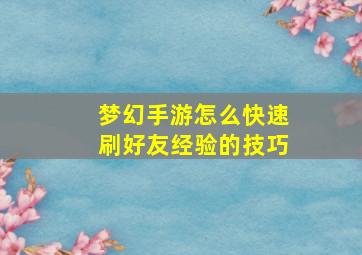 梦幻手游怎么快速刷好友经验的技巧